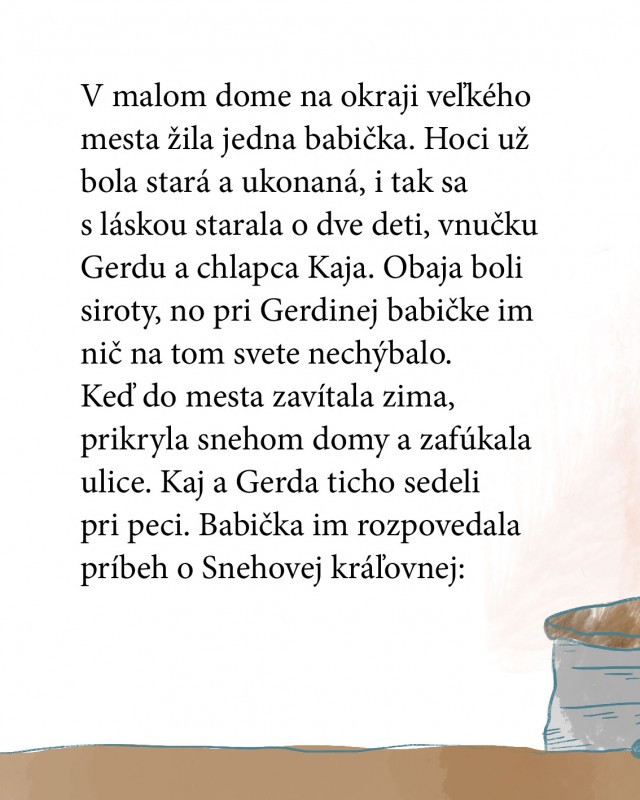 V malom dome na okraji veľkého mesta žila jedna babička. Hoci už bola stará a ukonaná, i tak sa s láskou starala o dve deti, vnučku Gerdu a chlapca Kaja. Obaja boli siroty, no pri Gerdinej babičke im nič na tom svete nechýbalo.
Keď do mesta zavítala zima, prikryla snehom domy a zafúkala ulice. Kaj a Gerda ticho sedeli pri peci. Babička im rozpovedala príbeh o Snehovej kráľovnej: